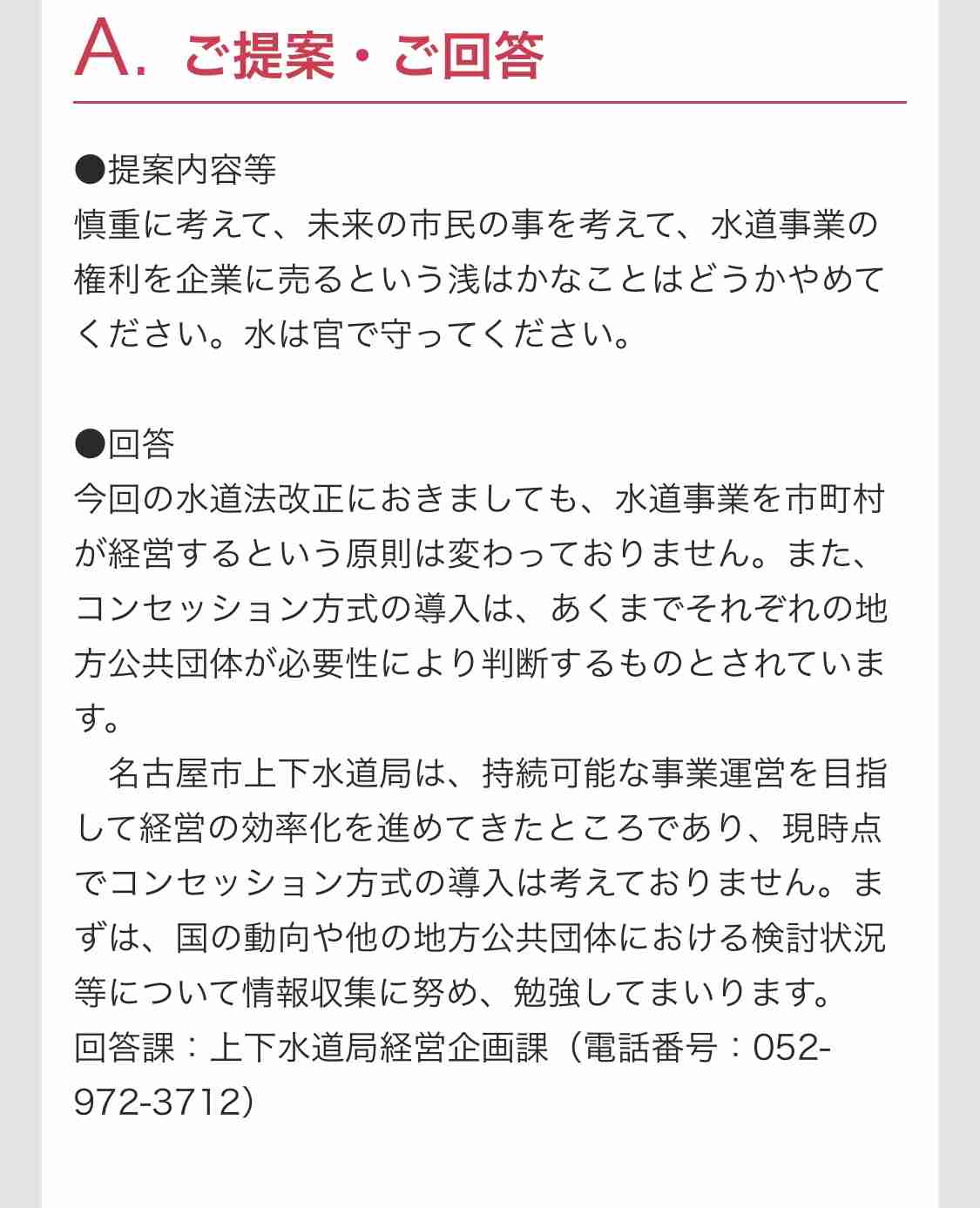 A. ご提案・ご回答

●提案内容等
慎重に考えて、未来の市民の事を考えて、水道事業の権利を企業に売るという浅はかなことはどうかやめてください。水は官で守ってください。

●回答
今回の水道法改正におきましても、水道事業を市町村が経営するという原則は変わっておりません。また、コンセッション方式の導入は、あくまでそれぞれの地方公共団体が必要性により判断するものとされています。
　名古屋市上下水道局は、持続可能な事業運営を目指して経営の効率化を進めてきたところであり、現時点でコンセッション方式の導入は考えておりません。まずは、国の動向や他の地方公共団体における検討状況等について情報収集に努め、勉強してまいります。
回答課：上下水道局経営企画課（電話番号：052-972-3712）